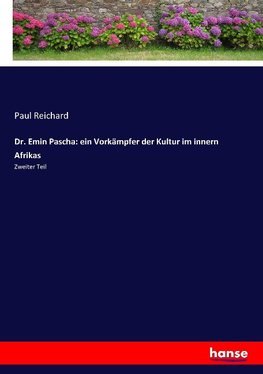 Paul Reichard

Dr. Emin Pascha: ein Vorkämpfer der Kultur im innern Afrikas

Zweiter Teil

hanse